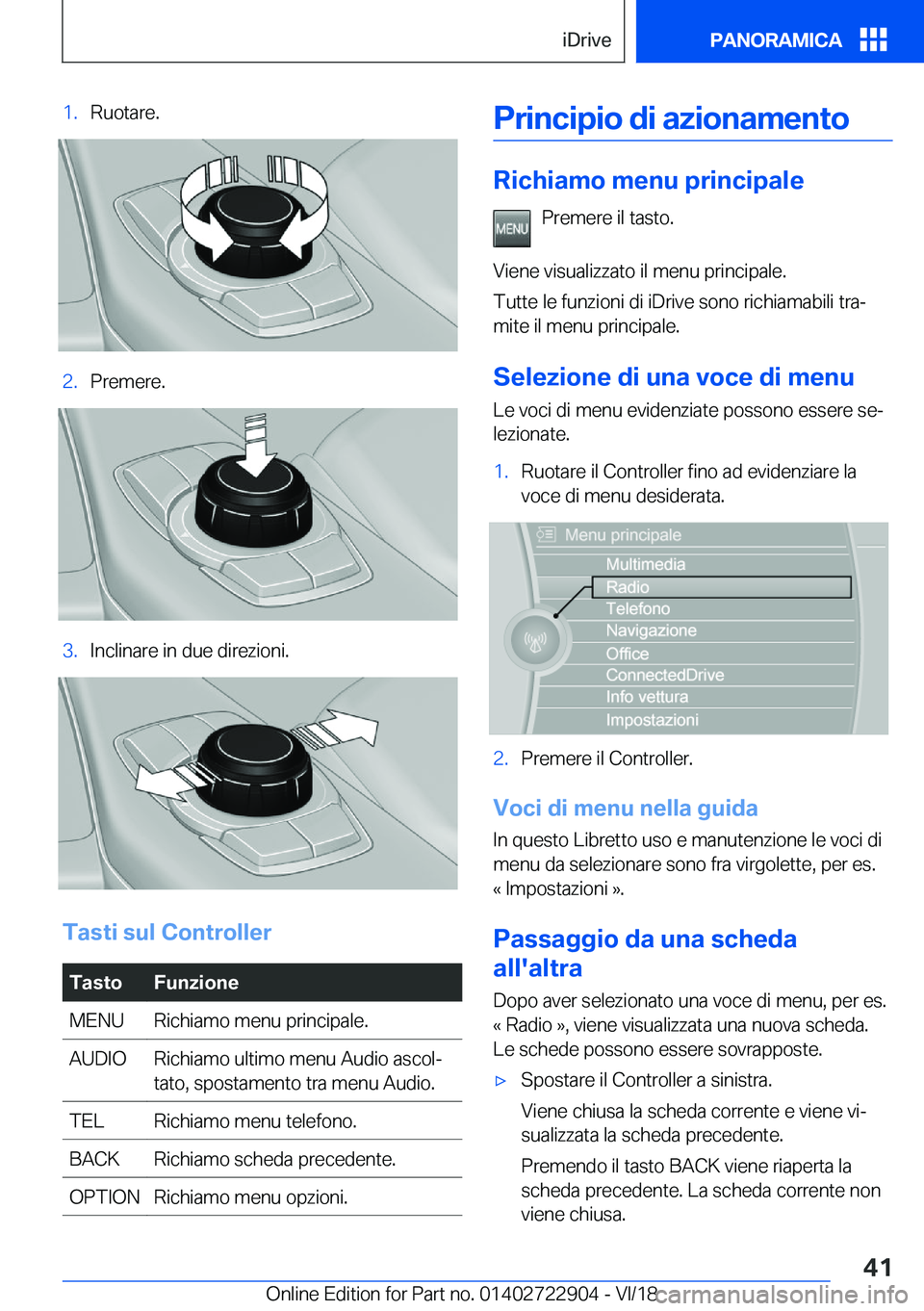 iDrive

PANORAMICA

1. Ruotare.

2. Premere.

3. Inclinare in due direzioni.

Tasti sul Controller

| Tasto | Funzione |
|---|---|
| MENU | Richiamo menu principale. |
| AUDIO | Richiamo ultimo menu Audio ascoltato, spostamento tra menu Audio. |
| TEL | Richiamo menu telefono. |
| BACK | Richiamo scheda precedente. |
| OPTION | Richiamo menu opzioni. |

Principio di azionamento

Richiamo menu principale

MENU Premere il tasto.

Viene visualizzato il menu principale.

Tutte le funzioni di iDrive sono richiamabili tramite il menu principale.

Selezione di una voce di menu

Le voci di menu evidenziate possono essere selezionate.

1. Ruotare il Controller fino ad evidenziare la voce di menu desiderata.

Menu principale
Multimedia
Radio
Telefono
Navigazione
Office
ConnectedDrive
Info vettura
Impostazioni

2. Premere il Controller.

Voci di menu nella guida

In questo Libretto uso e manutenzione le voci di menu da selezionare sono fra virgolette, per es. « Impostazioni ».

Passaggio da una scheda all'altra

Dopo aver selezionato una voce di menu, per es. « Radio », viene visualizzata una nuova scheda. Le schede possono essere sovrapposte.

▷ Spostare il Controller a sinistra.

Viene chiusa la scheda corrente e viene visualizzata la scheda precedente.

Premendo il tasto BACK viene riaperta la scheda precedente. La scheda corrente non viene chiusa.

41

Online Edition for Part no. 01402722904 - VI/18 carmanualsonline.info